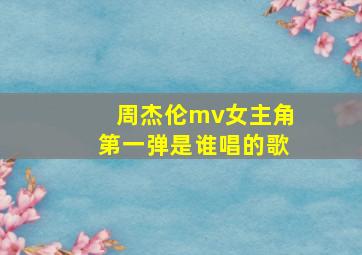 周杰伦mv女主角
第一弹是谁唱的歌